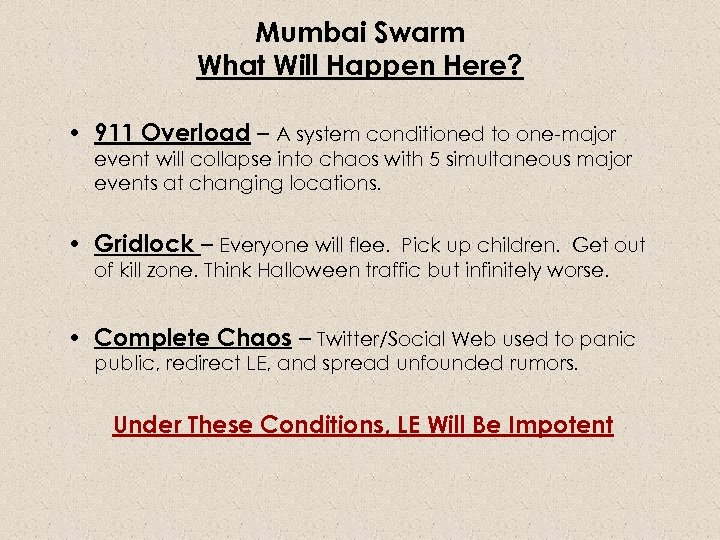 Mumbai Swarm
What Will Happen Here?

• 911 Overload – A system conditioned to one-major event will collapse into chaos with 5 simultaneous major events at changing locations.

• Gridlock – Everyone will flee. Pick up children. Get out of kill zone. Think Halloween traffic but infinitely worse.

• Complete Chaos – Twitter/Social Web used to panic public, redirect LE, and spread unfounded rumors.

Under These Conditions, LE Will Be Impotent